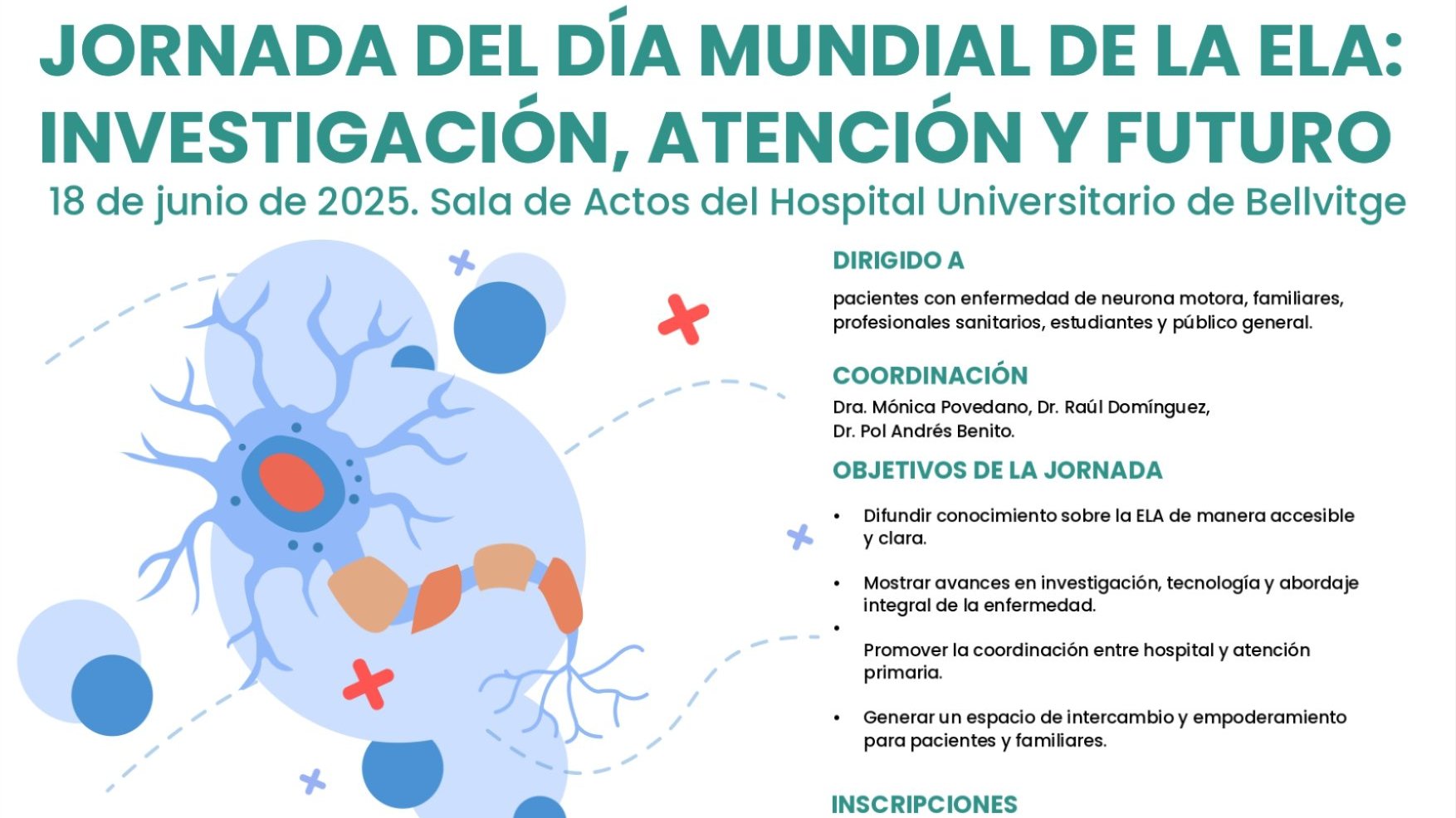 JORNADA DEL DÍA MUNDIAL DE LA ELA: INVESTIGACIÓN, ATENCIÓN Y FUTURO

18 de junio de 2025. Sala de Actos del Hospital Universitario de Bellvitge

DIRIGIDO A

pacientes con enfermedad de neurona motora, familiares, profesionales sanitarios, estudiantes y público general.

COORDINACIÓN

Dra. Mónica Povedano, Dr. Raúl Domínguez, Dr. Pol Andrés Benito.

OBJETIVOS DE LA JORNADA

• Difundir conocimiento sobre la ELA de manera accesible y clara.

• Mostrar avances en investigación, tecnología y abordaje integral de la enfermedad.

• Promover la coordinación entre hospital y atención primaria.

• Generar un espacio de intercambio y empoderamiento para pacientes y familiares.

INSCRIPCIONES